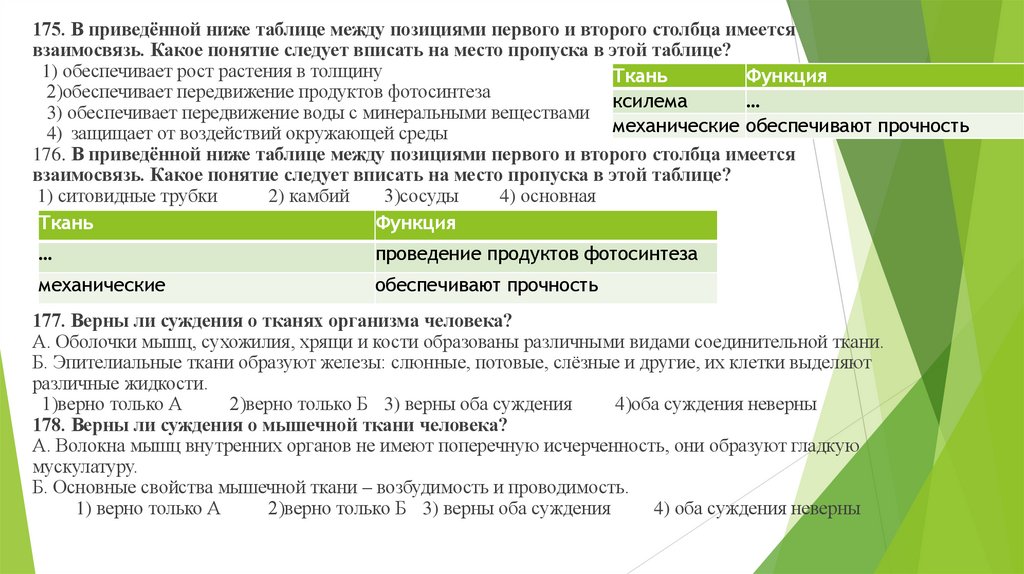 175. В приведённой ниже таблице между позициями первого и второго столбца имеется взаимосвязь. Какое понятие следует вписать на место пропуска в этой таблице?
1) обеспечивает рост растения в толщину
2)обеспечивает передвижение продуктов фотосинтеза
3) обеспечивает передвижение воды с минеральными веществами
4) защищает от воздействий окружающей среды

| Ткань | Функция |
|---|---|
| ксилема | … |
| механические | обеспечивают прочность |

176. В приведённой ниже таблице между позициями первого и второго столбца имеется взаимосвязь. Какое понятие следует вписать на место пропуска в этой таблице?
1) ситовидные трубки 2) камбий 3)сосуды 4) основная

| Ткань | Функция |
|---|---|
| … | проведение продуктов фотосинтеза |
| механические | обеспечивают прочность |

177. Верны ли суждения о тканях организма человека?
А. Оболочки мышц, сухожилия, хрящи и кости образованы различными видами соединительной ткани.
Б. Эпителиальные ткани образуют железы: слюнные, потовые, слёзные и другие, их клетки выделяют различные жидкости.
1)верно только А 2)верно только Б 3) верны оба суждения 4)оба суждения неверны
178. Верны ли суждения о мышечной ткани человека?
А. Волокна мышц внутренних органов не имеют поперечную исчерченность, они образуют гладкую мускулатуру.
Б. Основные свойства мышечной ткани – возбудимость и проводимость.
1) верно только А 2)верно только Б 3) верны оба суждения 4) оба суждения неверны